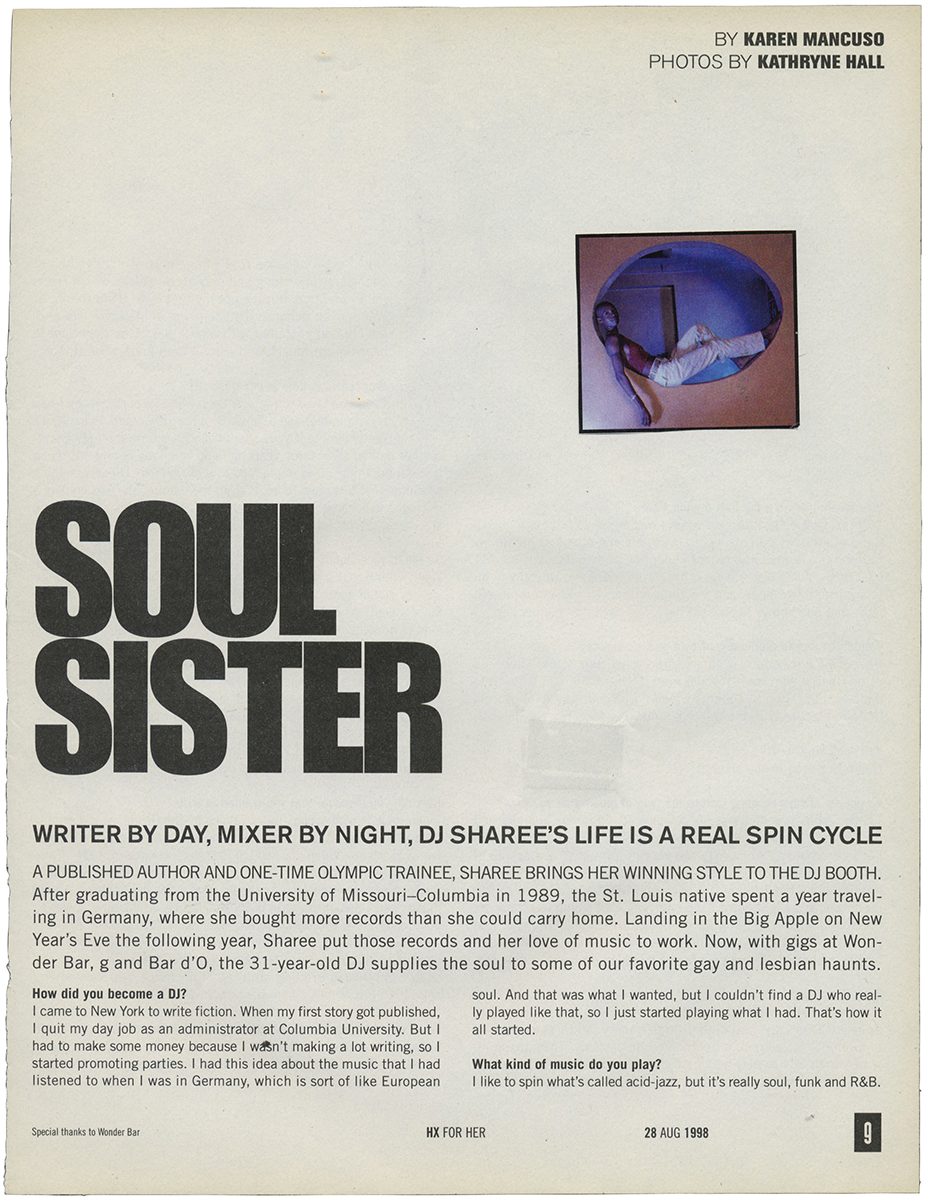 BY KAREN MANCUSO
PHOTOS BY KATHRYNE HALL

SOUL SISTER

WRITER BY DAY, MIXER BY NIGHT, DJ SHAREE'S LIFE IS A REAL SPIN CYCLE

A PUBLISHED AUTHOR AND ONE-TIME OLYMPIC TRAINEE, SHAREE BRINGS HER WINNING STYLE TO THE DJ BOOTH. After graduating from the University of Missouri–Columbia in 1989, the St. Louis native spent a year traveling in Germany, where she bought more records than she could carry home. Landing in the Big Apple on New Year's Eve the following year, Sharee put those records and her love of music to work. Now, with gigs at Wonder Bar, g and Bar d'O, the 31-year-old DJ supplies the soul to some of our favorite gay and lesbian haunts.

How did you become a DJ?
I came to New York to write fiction. When my first story got published, I quit my day job as an administrator at Columbia University. But I had to make some money because I wasn't making a lot writing, so I started promoting parties. I had this idea about the music that I had listened to when I was in Germany, which is sort of like European soul. And that was what I wanted, but I couldn't find a DJ who really played like that, so I just started playing what I had. That's how it all started.

What kind of music do you play?
I like to spin what's called acid-jazz, but it's really soul, funk and R&B.

Special thanks to Wonder Bar

HX FOR HER

28 AUG 1998

9